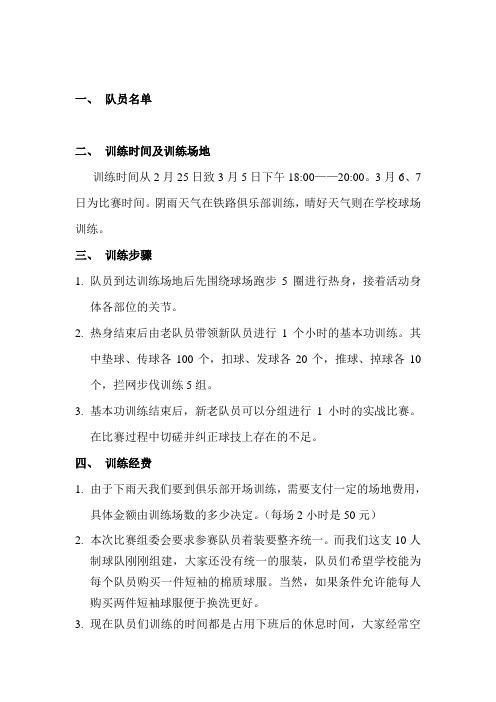 一、 队员名单

二、 训练时间及训练场地

训练时间从 2 月 25 日致 3 月 5 日下午 18:00——20:00。3 月 6、7 日为比赛时间。阴雨天气在铁路俱乐部训练，晴好天气则在学校球场训练。

三、 训练步骤

1. 队员到达训练场地后先围绕球场跑步 5 圈进行热身，接着活动身体各部位的关节。

2. 热身结束后由老队员带领新队员进行 1 个小时的基本功训练。其中垫球、传球各 100 个，扣球、发球各 20 个，推球、掉球各 10 个，拦网步伐训练 5 组。

3. 基本功训练结束后，新老队员可以分组进行 1 小时的实战比赛。在比赛过程中切磋并纠正球技上存在的不足。

四、 训练经费

1. 由于下雨天我们要到俱乐部开场训练，需要支付一定的场地费用，具体金额由训练场数的多少决定。（每场 2 小时是 50 元）

2. 本次比赛组委会要求参赛队员着装要整齐统一。而我们这支 10 人制球队刚刚组建，大家还没有统一的服装，队员们希望学校能为每个队员购买一件短袖的棉质球服。当然，如果条件允许能每人购买两件短袖球服便于换洗更好。

3. 现在队员们训练的时间都是占用下班后的休息时间，大家经常空